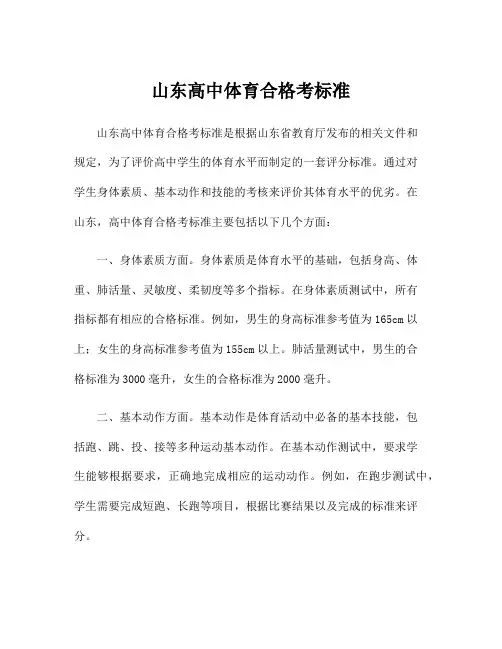 山东高中体育合格考标准

山东高中体育合格考标准是根据山东省教育厅发布的相关文件和规定，为了评价高中学生的体育水平而制定的一套评分标准。通过对学生身体素质、基本动作和技能的考核来评价其体育水平的优劣。在山东，高中体育合格考标准主要包括以下几个方面：

一、身体素质方面。身体素质是体育水平的基础，包括身高、体重、肺活量、灵敏度、柔韧度等多个指标。在身体素质测试中，所有指标都有相应的合格标准。例如，男生的身高标准参考值为165cm以上；女生的身高标准参考值为155cm以上。肺活量测试中，男生的合格标准为3000毫升，女生的合格标准为2000毫升。

二、基本动作方面。基本动作是体育活动中必备的基本技能，包括跑、跳、投、接等多种运动基本动作。在基本动作测试中，要求学生能够根据要求，正确地完成相应的运动动作。例如，在跑步测试中，学生需要完成短跑、长跑等项目，根据比赛结果以及完成的标准来评分。